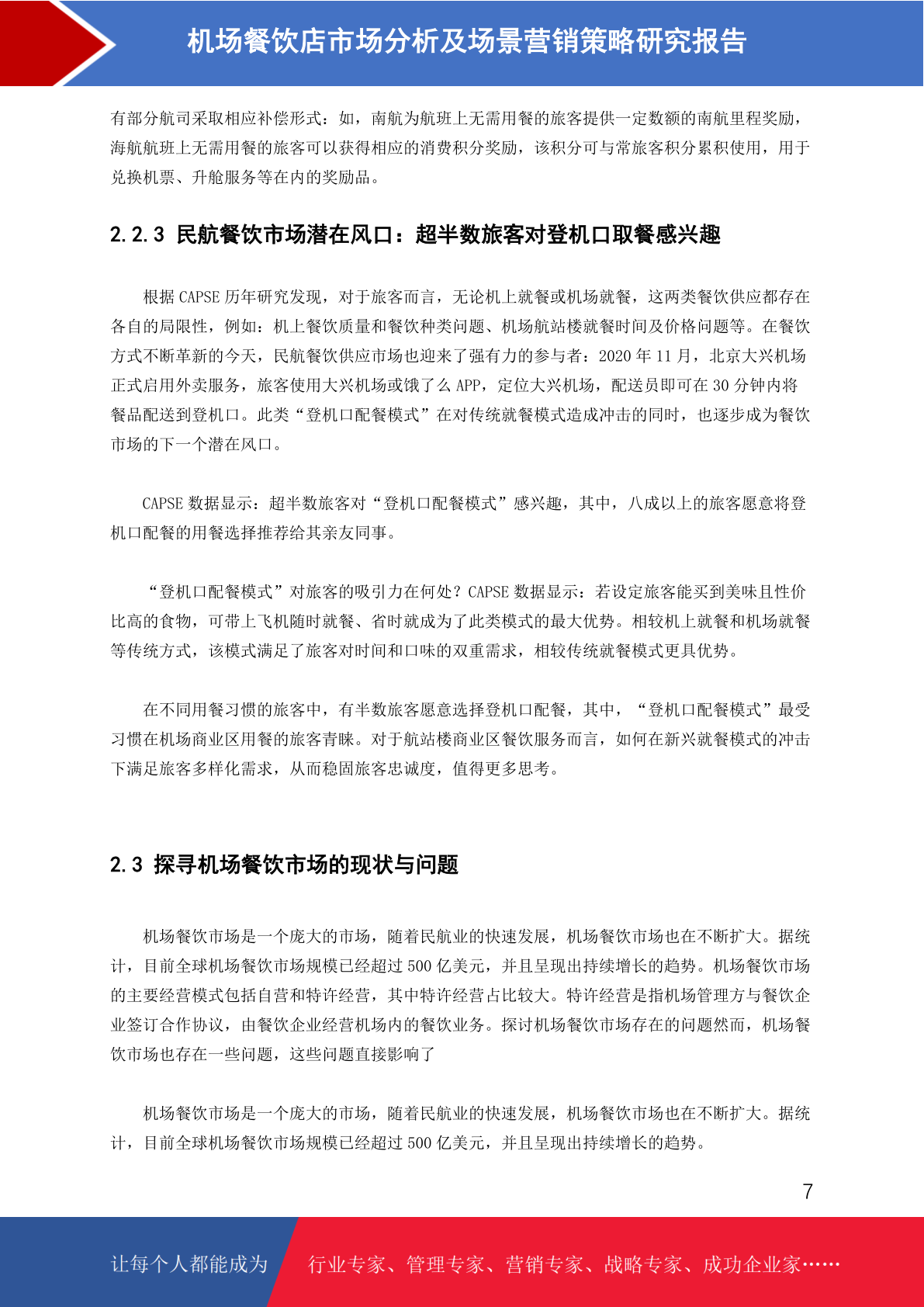 机场餐饮店市场分析及场景营销策略研究报告

有部分航司采取相应补偿形式：如，南航为航班上无需用餐的旅客提供一定数额的南航里程奖励，海航航班上无需用餐的旅客可以获得相应的消费积分奖励，该积分可与常旅客积分累积使用，用于兑换机票、升舱服务等在内的奖励品。

2.2.3 民航餐饮市场潜在风口：超半数旅客对登机口取餐感兴趣

根据 CAPSE 历年研究发现，对于旅客而言，无论机上就餐或机场就餐，这两类餐饮供应都存在各自的局限性，例如：机上餐饮质量和餐饮种类问题、机场航站楼就餐时间及价格问题等。在餐饮方式不断革新的今天，民航餐饮供应市场也迎来了强有力的参与者：2020 年 11 月，北京大兴机场正式启用外卖服务，旅客使用大兴机场或饿了么 APP，定位大兴机场，配送员即可在 30 分钟内将餐品配送到登机口。此类“登机口配餐模式”在对传统就餐模式造成冲击的同时，也逐步成为餐饮市场的下一个潜在风口。

CAPSE 数据显示：超半数旅客对“登机口配餐模式”感兴趣，其中，八成以上的旅客愿意将登机口配餐的用餐选择推荐给其亲友同事。

“登机口配餐模式”对旅客的吸引力在何处？CAPSE 数据显示：若设定旅客能买到美味且性价比高的食物，可带上飞机随时就餐、省时就成为了此类模式的最大优势。相较机上就餐和机场就餐等传统方式，该模式满足了旅客对时间和口味的双重需求，相较传统就餐模式更具优势。

在不同用餐习惯的旅客中，有半数旅客愿意选择登机口配餐，其中，“登机口配餐模式”最受习惯在机场商业区用餐的旅客青睐。对于航站楼商业区餐饮服务而言，如何在新兴就餐模式的冲击下满足旅客多样化需求，从而稳固旅客忠诚度，值得更多思考。

2.3 探寻机场餐饮市场的现状与问题

机场餐饮市场是一个庞大的市场，随着民航业的快速发展，机场餐饮市场也在不断扩大。据统计，目前全球机场餐饮市场规模已经超过 500 亿美元，并且呈现出持续增长的趋势。机场餐饮市场的主要经营模式包括自营和特许经营，其中特许经营占比较大。特许经营是指机场管理方与餐饮企业签订合作协议，由餐饮企业经营机场内的餐饮业务。探讨机场餐饮市场存在的问题然而，机场餐饮市场也存在一些问题，这些问题直接影响了

机场餐饮市场是一个庞大的市场，随着民航业的快速发展，机场餐饮市场也在不断扩大。据统计，目前全球机场餐饮市场规模已经超过 500 亿美元，并且呈现出持续增长的趋势。

7

让每个人都能成为 行业专家、管理专家、营销专家、战略专家、成功企业家……